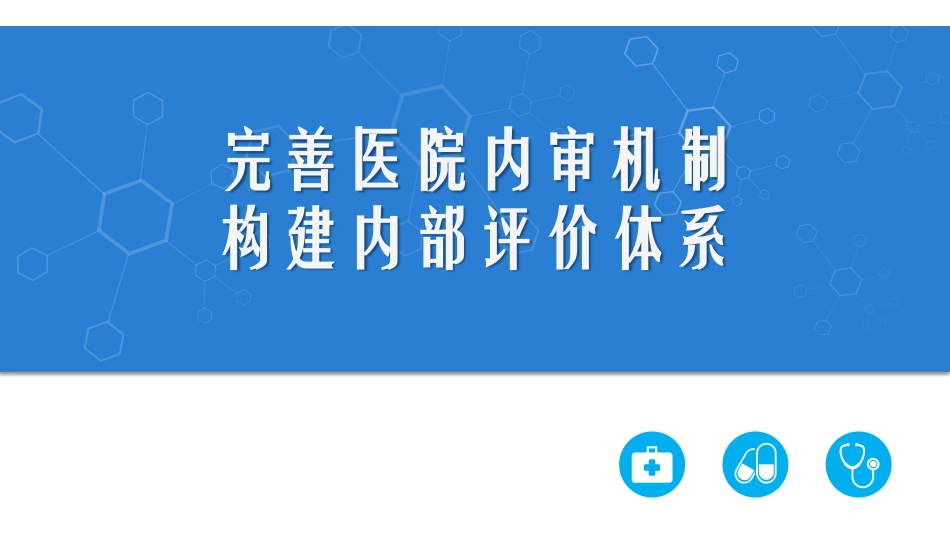 完善医院内审机制
构建内部评价体系